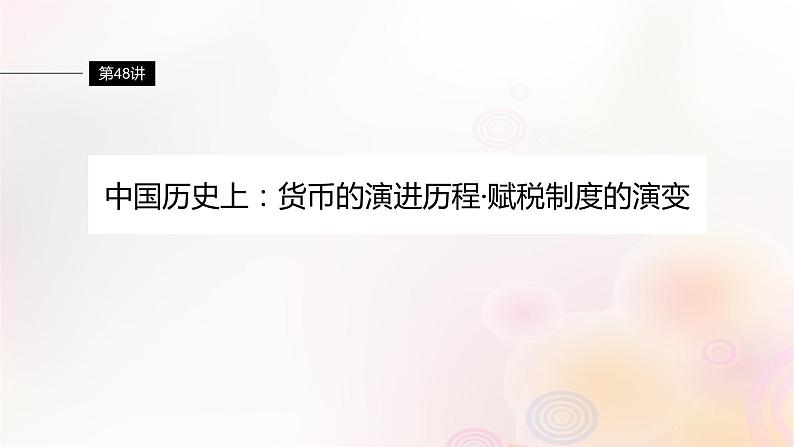 第48讲

中国历史上：货币的演进历程·赋税制度的演变